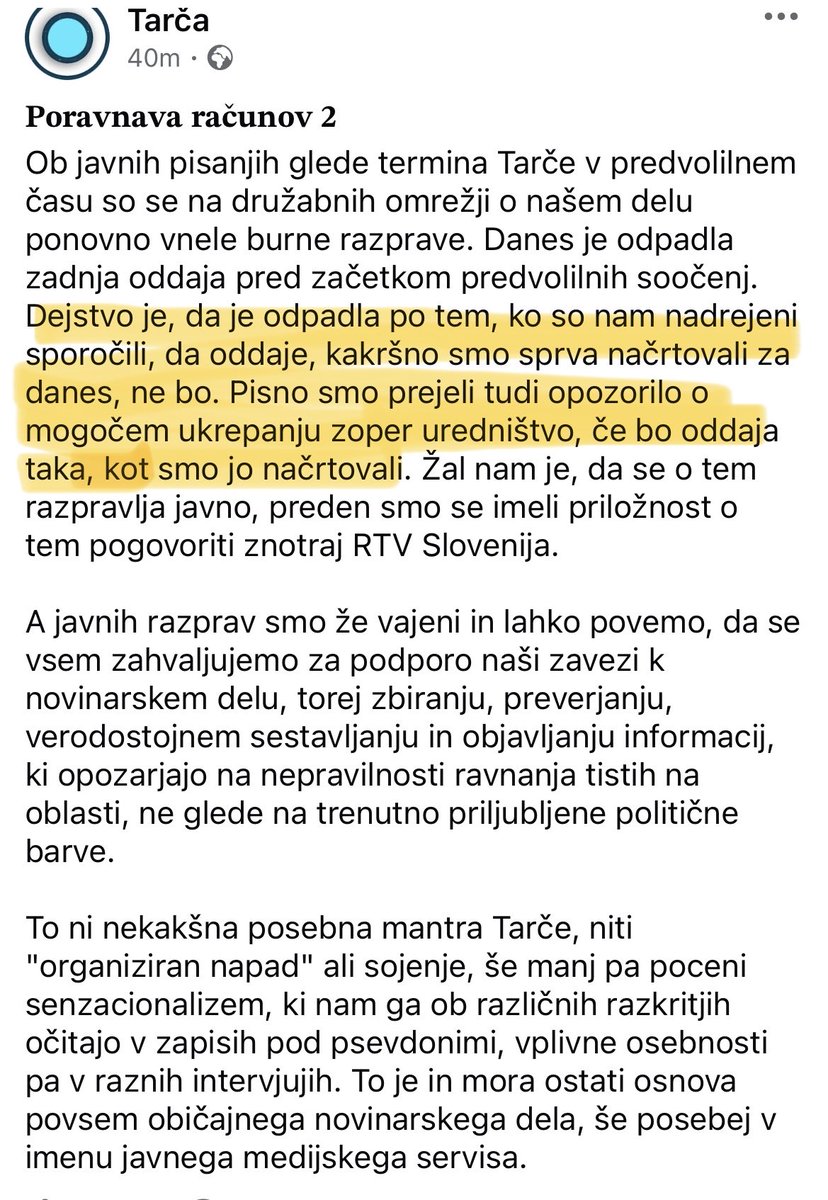 Tarča
40m ·

Poravnava računov 2

Ob javnih pisanjih glede termina Tarče v predvolilnem času so se na družabnih omrežji o našem delu ponovno vnele burne razprave. Danes je odpadla zadnja oddaja pred začetkom predvolilnih soočenj. Dejstvo je, da je odpadla po tem, ko so nam nadrejeni sporočili, da oddaje, kakršno smo sprva načrtovali za danes, ne bo. Pisno smo prejeli tudi opozorilo o mogočem ukrepanju zoper uredništvo, če bo oddaja taka, kot smo jo načrtovali. Žal nam je, da se o tem razpravlja javno, preden smo se imeli priložnost o tem pogovoriti znotraj RTV Slovenija.

A javnih razprav smo že vajeni in lahko povemo, da se vsem zahvaljujemo za podporo naši zavezi k novinarskem delu, torej zbiranju, preverjanju, verodostojnem sestavljanju in objavljanju informacij, ki opozarjajo na nepravilnosti ravnanja tistih na oblasti, ne glede na trenutno priljubljene politične barve.

To ni nekakšna posebna mantra Tarče, niti "organiziran napad" ali sojenje, še manj pa poceni senzacionalizem, ki nam ga ob različnih razkritjih očitajo v zapisih pod psevdonimi, vplivne osebnosti pa v raznih intervjujih. To je in mora ostati osnova povsem običajnega novinarskega dela, še posebej v imenu javnega medijskega servisa.